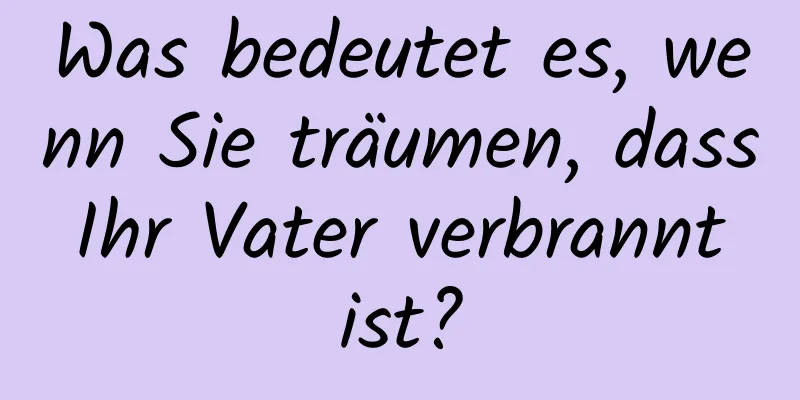 Was bedeutet es, wenn Sie träumen, dass Ihr Vater verbrannt ist?